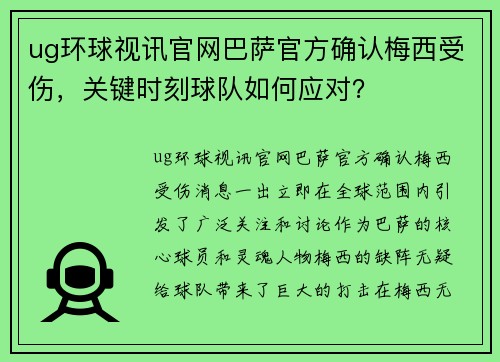 ug环球视讯官网巴萨官方确认梅西受伤，关键时刻球队如何应对?

ug环球视讯官网巴萨官方确认梅西受伤消息一出立即在全球范围内引发了广泛关注和讨论作为巴萨的核心球员和灵魂人物梅西的缺阵无疑给球队带来了巨大的打击在梅西无